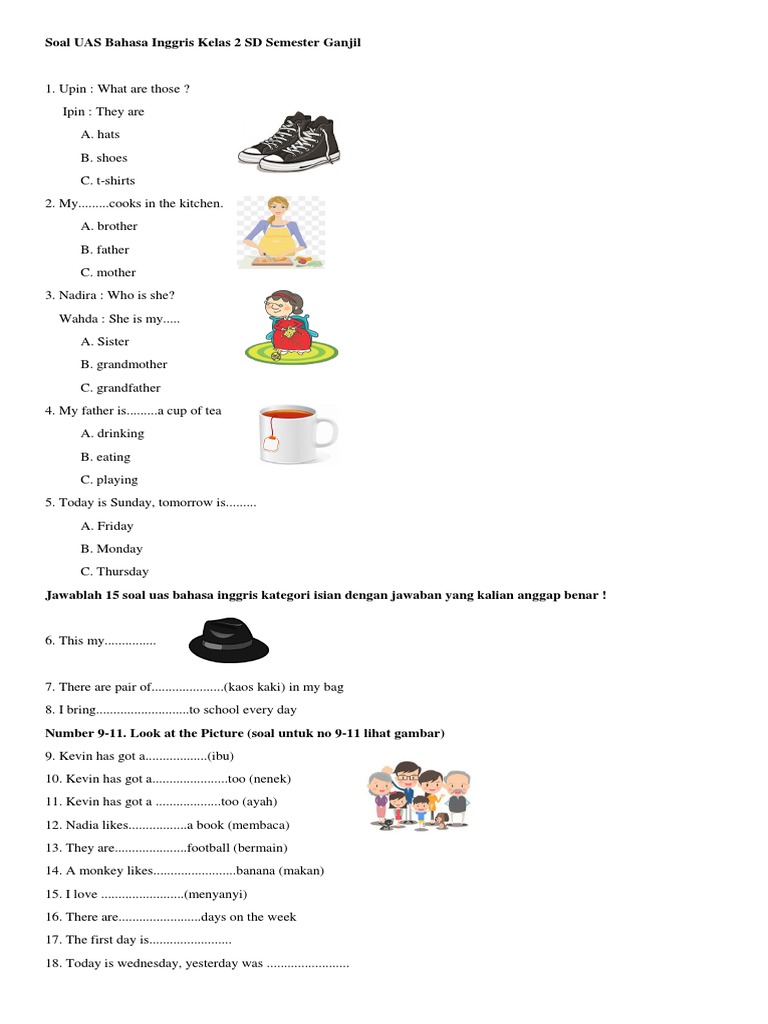 Soal UAS Bahasa Inggris Kelas 2 SD Semester Ganjil

1. Upin : What are those ?
Ipin : They are
A. hats
B. shoes
C. t-shirts

2. My.........cooks in the kitchen.
A. brother
B. father
C. mother

3. Nadira : Who is she?
Wahda : She is my.....
A. Sister
B. grandmother
C. grandfather

4. My father is.........a cup of tea
A. drinking
B. eating
C. playing

5. Today is Sunday, tomorrow is.........
A. Friday
B. Monday
C. Thursday

Jawablah 15 soal uas bahasa inggris kategori isian dengan jawaban yang kalian anggap benar !

6. This my...............

7. There are pair of.....................(kaos kaki) in my bag

8. I bring...........................to school every day

Number 9-11. Look at the Picture (soal untuk no 9-11 lihat gambar)

9. Kevin has got a..................(ibu)

10. Kevin has got a......................too (nenek)

11. Kevin has got a ...................too (ayah)

12. Nadia likes.................a book (membaca)

13. They are.....................football (bermain)

14. A monkey likes........................banana (makan)

15. I love ........................(menyanyi)

16. There are........................days on the week

17. The first day is........................

18. Today is wednesday, yesterday was ........................